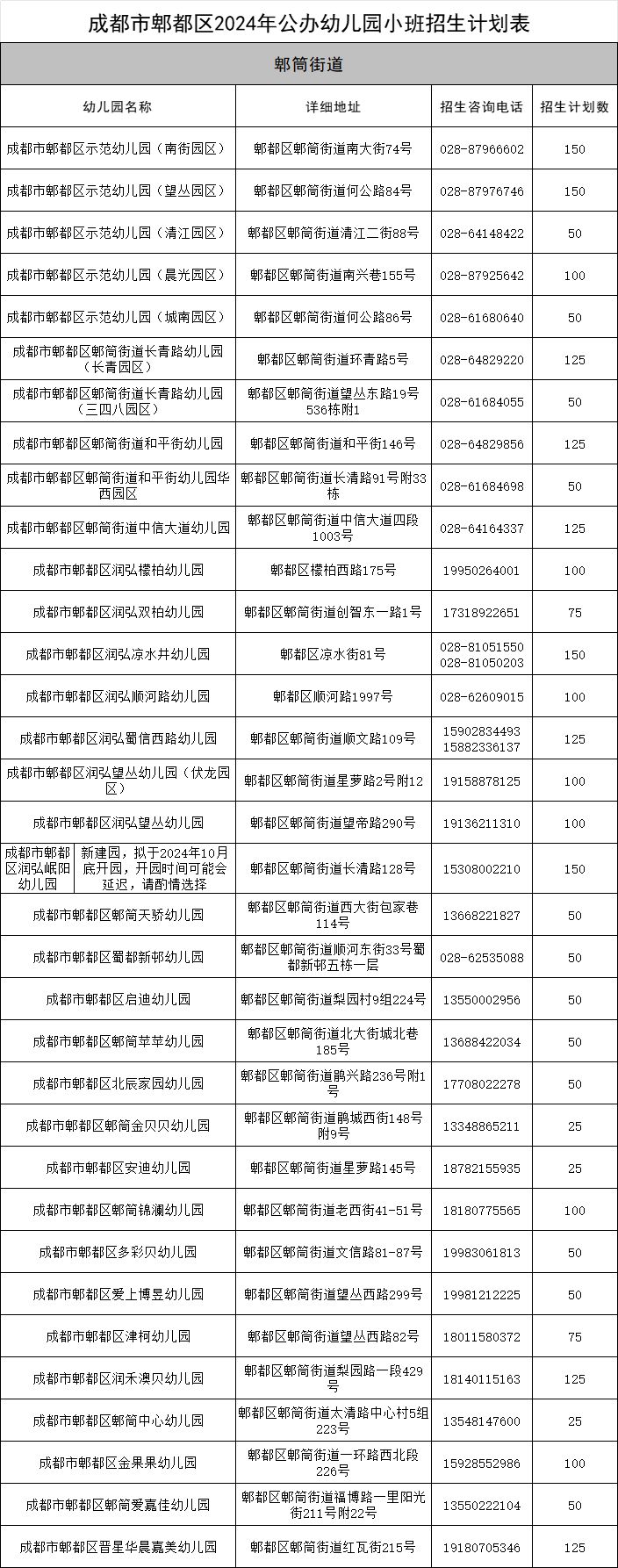 成都市郫都区2024年公办幼儿园小班招生计划表

郫筒街道

| 幼儿园名称 | 详细地址 | 招生咨询电话 | 招生计划数 |
|---|---|---|---|
| 成都市郫都区示范幼儿园（南街园区） | 郫都区郫筒街道南大街74号 | 028-87966602 | 150 |
| 成都市郫都区示范幼儿园（望丛园区） | 郫都区郫筒街道何公路84号 | 028-87976746 | 150 |
| 成都市郫都区示范幼儿园（清江园区） | 郫都区郫筒街道清江二街88号 | 028-64148422 | 50 |
| 成都市郫都区示范幼儿园（晨光园区） | 郫都区郫筒街道南兴巷155号 | 028-87925642 | 100 |
| 成都市郫都区示范幼儿园（城南园区） | 郫都区郫筒街道何公路86号 | 028-61680640 | 50 |
| 成都市郫都区郫筒街道长青路幼儿园（长青园区） | 郫都区郫筒街道环青路5号 | 028-64829220 | 125 |
| 成都市郫都区郫筒街道长青路幼儿园（三四八园区） | 郫都区郫筒街道望丛东路19号536栋附1 | 028-61684055 | 50 |
| 成都市郫都区郫筒街道和平街幼儿园 | 郫都区郫筒街道和平街146号 | 028-64829856 | 125 |
| 成都市郫都区郫筒街道和平街幼儿园华西园区 | 郫都区郫筒街道长清路91号附33栋 | 028-61684698 | 50 |
| 成都市郫都区郫筒街道中信大道幼儿园 | 郫都区郫筒街道中信大道四段1003号 | 028-64164337 | 125 |
| 成都市郫都区润弘檬柏幼儿园 | 郫都区檬柏西路175号 | 19950264001 | 100 |
| 成都市郫都区润弘双柏幼儿园 | 郫都区郫筒街道创智东一路1号 | 17318922651 | 75 |
| 成都市郫都区润弘凉水井幼儿园 | 郫都区凉水街81号 | 028-81051550 028-81050203 | 150 |
| 成都市郫都区润弘顺河路幼儿园 | 郫都区顺河路1997号 | 028-62609015 | 100 |
| 成都市郫都区润弘蜀信西路幼儿园 | 郫都区郫筒街道顺文路109号 | 15902834493 15882336137 | 125 |
| 成都市郫都区润弘望丛幼儿园（伏龙园区） | 郫都区郫筒街道星萝路2号附12 | 19158878125 | 100 |
| 成都市郫都区润弘望丛幼儿园 | 郫都区郫筒街道望帝路290号 | 19136211310 | 100 |
| 成都市郫都区润弘岷阳幼儿园 新建园，拟于2024年10月底开园，开园时间可能会延迟，请酌情选择 | 郫都区郫筒街道长清路128号 | 15308002210 | 150 |
| 成都市郫都区郫筒天骄幼儿园 | 郫都区郫筒街道西大街包家巷114号 | 13668221827 | 50 |
| 成都市郫都区蜀都新邨幼儿园 | 郫都区郫筒街道顺河东街33号蜀都新邨五栋一层 | 028-62535088 | 50 |
| 成都市郫都区启迪幼儿园 | 郫都区郫筒街道梨园村9组224号 | 13550002956 | 50 |
| 成都市郫都区郫筒芊芊幼儿园 | 郫都区郫筒街道北大街城北巷185号 | 13688422034 | 50 |
| 成都市郫都区北辰家园幼儿园 | 郫都区郫筒街道鹃兴路236号附1号 | 17708022278 | 50 |
| 成都市郫都区郫筒金贝贝幼儿园 | 郫都区郫筒街道鹃城西街148号附9号 | 13348865211 | 25 |
| 成都市郫都区安迪幼儿园 | 郫都区郫筒街道星萝路145号 | 18782155935 | 25 |
| 成都市郫都区郫筒锦澜幼儿园 | 郫都区郫筒街道老西街41-51号 | 18180775565 | 100 |
| 成都市郫都区多彩贝幼儿园 | 郫都区郫筒街道文信路81-87号 | 19983061813 | 50 |
| 成都市郫都区爱上博昱幼儿园 | 郫都区郫筒街道望丛西路299号 | 19981212225 | 50 |
| 成都市郫都区津柯幼儿园 | 郫都区郫筒街道望丛西路82号 | 18011580372 | 75 |
| 成都市郫都区润禾澳贝幼儿园 | 郫都区郫筒街道梨园路一段429号 | 18140115163 | 125 |
| 成都市郫都区郫筒中心幼儿园 | 郫都区郫筒街道太清路中心村5组223号 | 13548147600 | 25 |
| 成都市郫都区金果果幼儿园 | 郫都区郫筒街道一环路西北段226号 | 15928552986 | 100 |
| 成都市郫都区郫筒爱嘉佳幼儿园 | 郫都区郫筒街道福博路一里阳光街211号附22号 | 13550222104 | 50 |
| 成都市郫都区晋星华晨嘉美幼儿园 | 郫都区郫筒街道红瓦街215号 | 19180705346 | 125 |